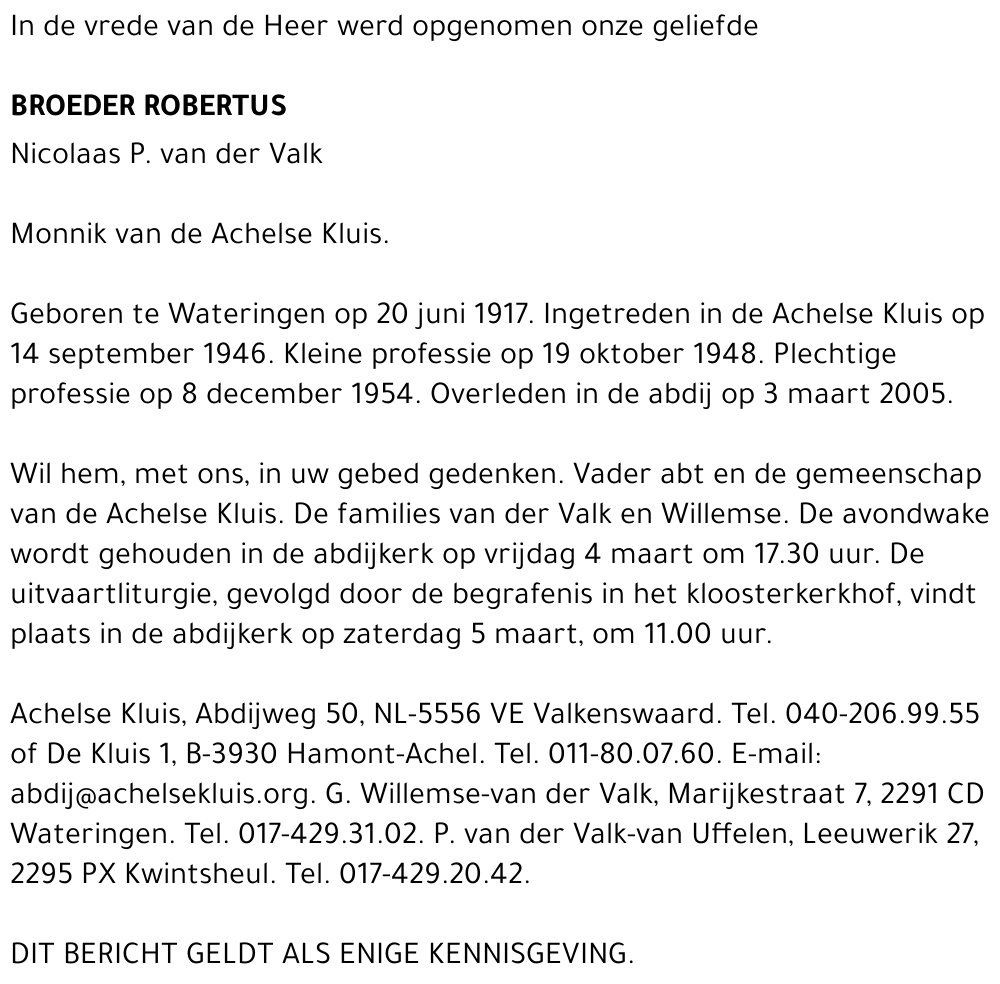 In de vrede van de Heer werd opgenomen onze geliefde

BROEDER ROBERTUS
Nicolaas P. van der Valk

Monnik van de Achelse Kluis.

Geboren te Wateringen op 20 juni 1917. Ingetreden in de Achelse Kluis op 14 september 1946. Kleine professie op 19 oktober 1948. Plechtige professie op 8 december 1954. Overleden in de abdij op 3 maart 2005.

Wil hem, met ons, in uw gebed gedenken. Vader abt en de gemeenschap van de Achelse Kluis. De families van der Valk en Willemse. De avondwake wordt gehouden in de abdijkerk op vrijdag 4 maart om 17.30 uur. De uitvaartliturgie, gevolgd door de begrafenis in het kloosterkerkhof, vindt plaats in de abdijkerk op zaterdag 5 maart, om 11.00 uur.

Achelse Kluis, Abdijweg 50, NL-5556 VE Valkenswaard. Tel. 040-206.99.55 of De Kluis 1, B-3930 Hamont-Achel. Tel. 011-80.07.60. E-mail: abdij@achelsekluis.org. G. Willemse-van der Valk, Marijkestraat 7, 2291 CD Wateringen. Tel. 017-429.31.02. P. van der Valk-van Uffelen, Leeuwerik 27, 2295 PX Kwintsheul. Tel. 017-429.20.42.

DIT BERICHT GELDT ALS ENIGE KENNISGEVING.